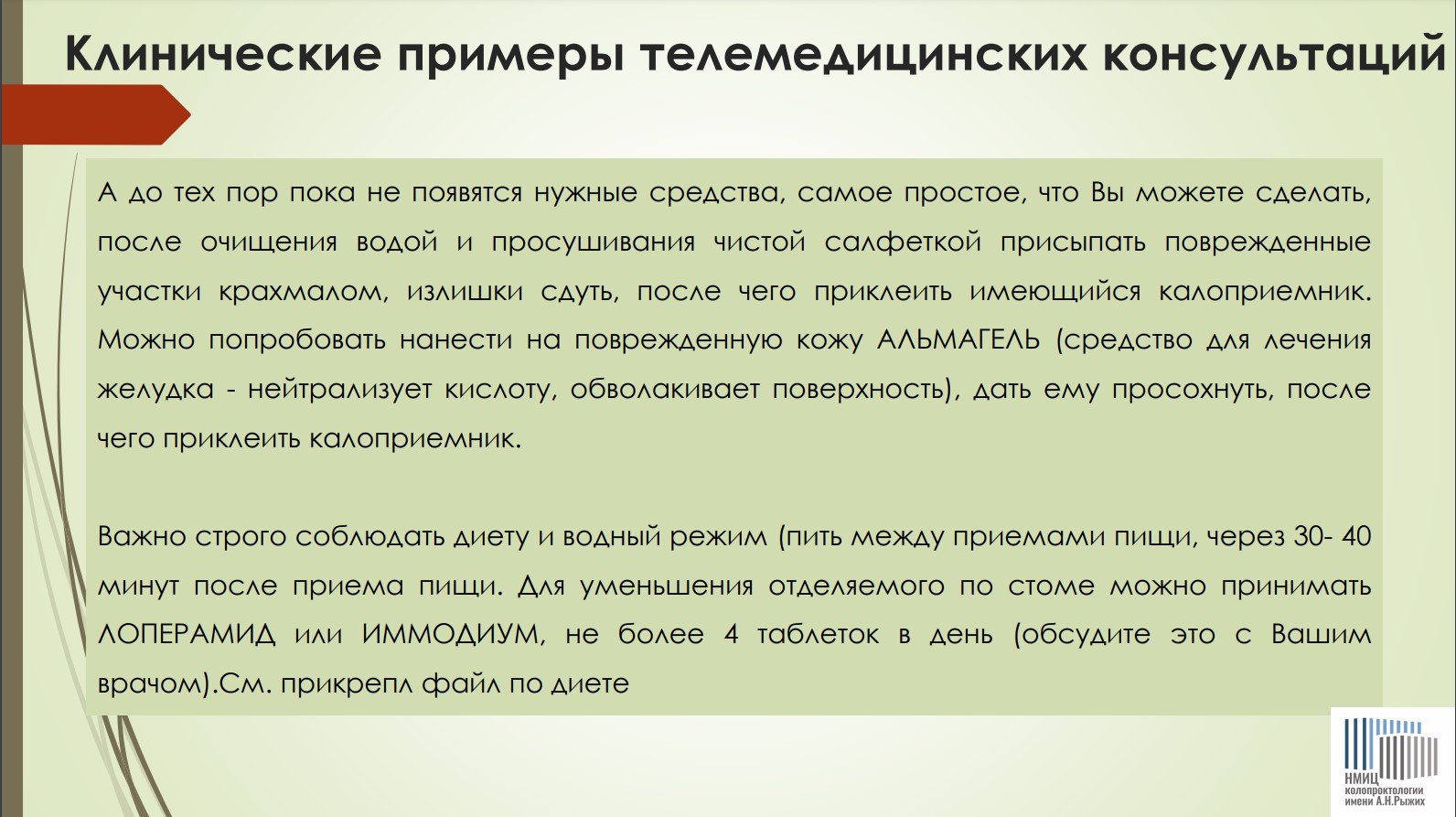 Клинические примеры телемедицинских консультаций

А до тех пор пока не появятся нужные средства, самое простое, что Вы можете сделать, после очищения водой и просушивания чистой салфеткой присыпать поврежденные участки крахмалом, излишки сдуть, после чего приклеить имеющийся калоприемник. Можно попробовать нанести на поврежденную кожу АЛЬМАГЕЛЬ (средство для лечения желудка - нейтрализует кислоту, обволакивает поверхность), дать ему просохнуть, после чего приклеить калоприемник.

Важно строго соблюдать диету и водный режим (пить между приемами пищи, через 30- 40 минут после приема пищи. Для уменьшения отделяемого по стоме можно принимать ЛОПЕРАМИД или ИММОДИУМ, не более 4 таблеток в день (обсудите это с Вашим врачом).См. прикрепл файл по диете

НМИЦ колопроктологии имени А.Н.Рыжих